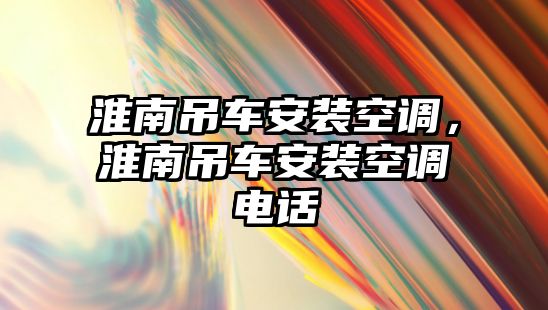 淮南吊车安装空调，淮南吊车安装空调电话